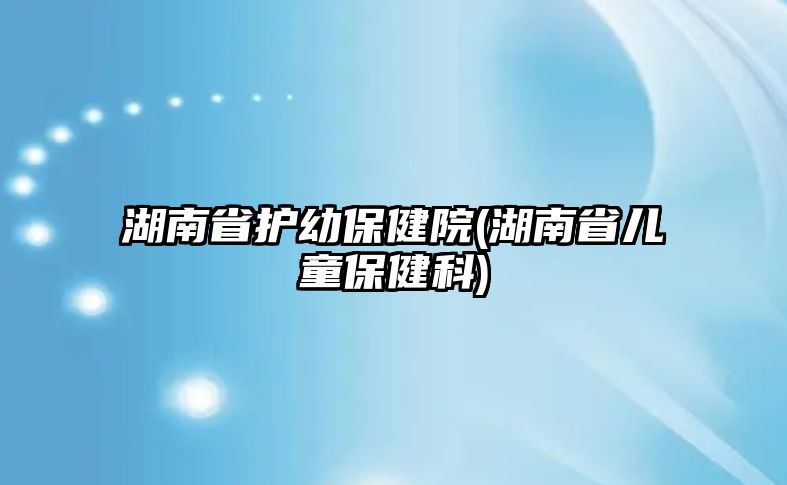 湖南省护幼保健院(湖南省儿童保健科)